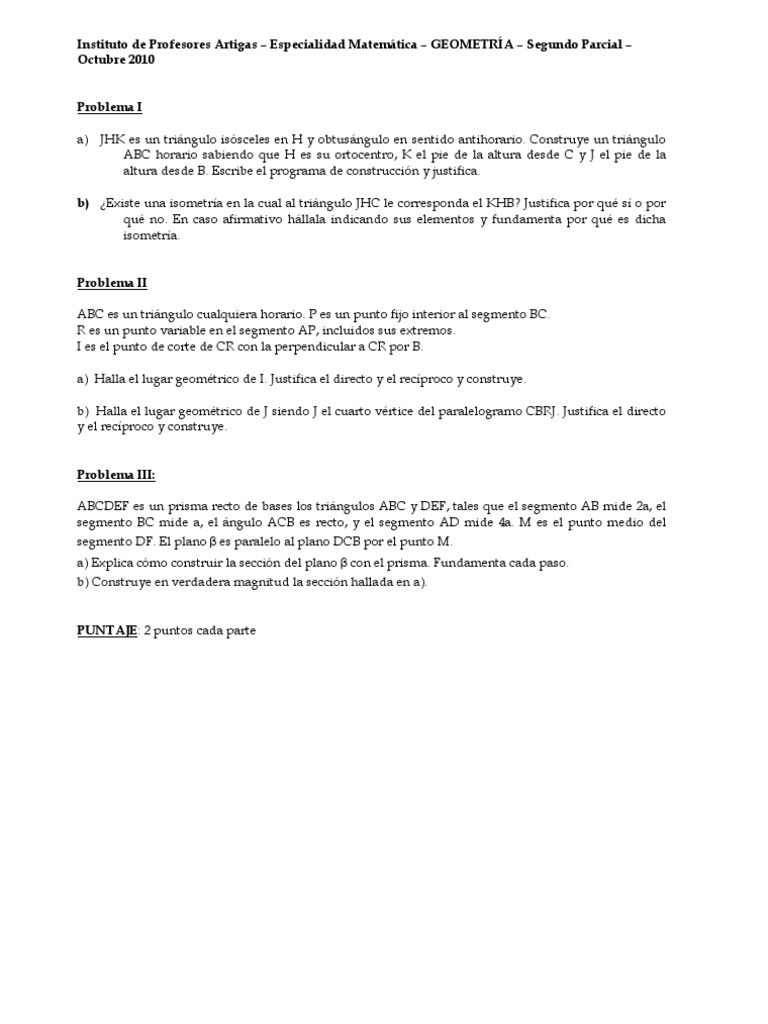 Instituto de Profesores Artigas – Especialidad Matemática – GEOMETRÍA – Segundo Parcial – Octubre 2010

Problema I

a) JHK es un triángulo isósceles en H y obtusángulo en sentido antihorario. Construye un triángulo ABC horario sabiendo que H es su ortocentro, K el pie de la altura desde C y J el pie de la altura desde B. Escribe el programa de construcción y justifica.

b) ¿Existe una isometría en la cual al triángulo JHC le corresponda el KHB? Justifica por qué sí o por qué no. En caso afirmativo hállala indicando sus elementos y fundamenta por qué es dicha isometría.

Problema II

ABC es un triángulo cualquiera horario. P es un punto fijo interior al segmento BC.
R es un punto variable en el segmento AP, incluidos sus extremos.
I es el punto de corte de CR con la perpendicular a CR por B.

a) Halla el lugar geométrico de I. Justifica el directo y el recíproco y construye.

b) Halla el lugar geométrico de J siendo J el cuarto vértice del paralelogramo CBRJ. Justifica el directo y el recíproco y construye.

Problema III:

ABCDEF es un prisma recto de bases los triángulos ABC y DEF, tales que el segmento AB mide 2a, el segmento BC mide a, el ángulo ACB es recto, y el segmento AD mide 4a. M es el punto medio del segmento DF. El plano β es paralelo al plano DCB por el punto M.
a) Explica cómo construir la sección del plano β con el prisma. Fundamenta cada paso.
b) Construye en verdadera magnitud la sección hallada en a).

PUNTAJE: 2 puntos cada parte